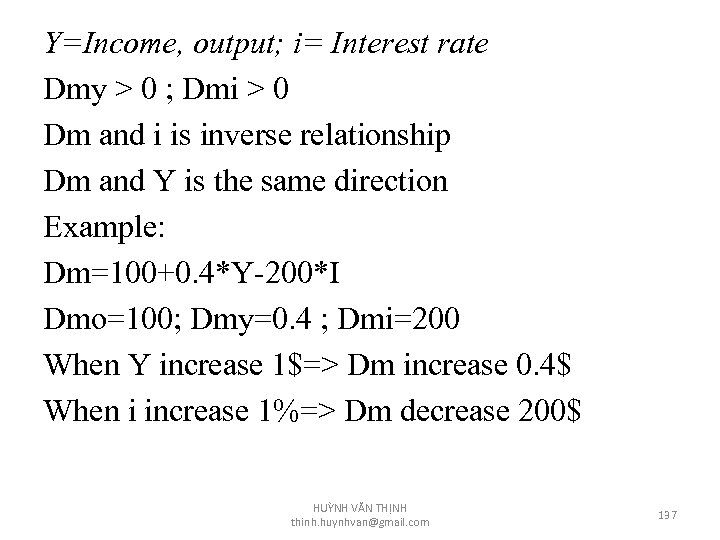 Y=Income, output; i= Interest rate

Dmy > 0 ; Dmi > 0

Dm and i is inverse relationship

Dm and Y is the same direction

Example:

Dm=100+0.4*Y-200*I

Dmo=100; Dmy=0.4 ; Dmi=200

When Y increase 1$=> Dm increase 0.4$

When i increase 1%=> Dm decrease 200$

HUỲNH VĂN THỊNH
thinh.huynhvan@gmail.com

137